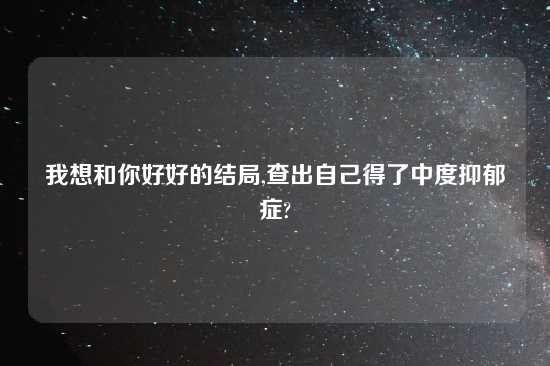 我想和你好好的结局,查出自己得了中度抑郁症?